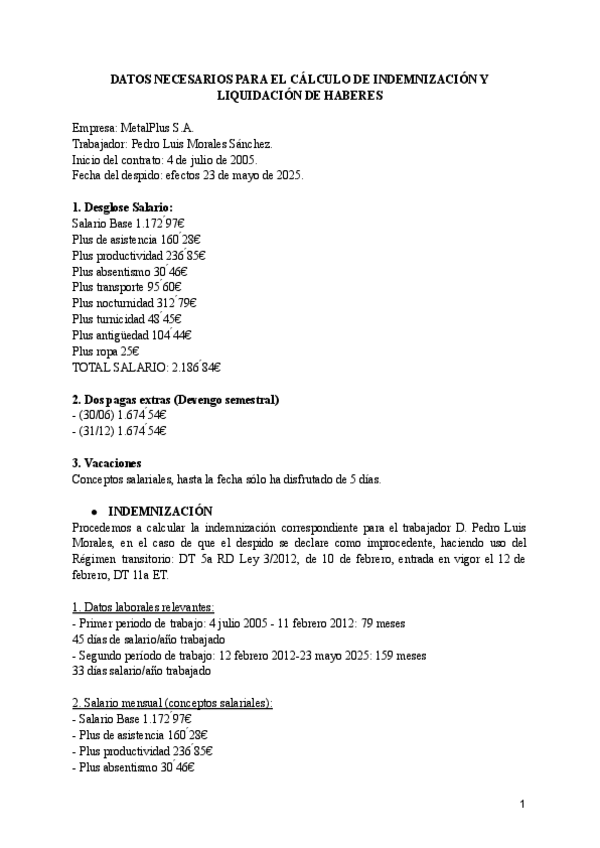 DATOS NECESARIOS PARA EL CÁLCULO DE INDEMNIZACIÓN Y LIQUIDACIÓN DE HABERES

Empresa: MetalPlus S.A.
Trabajador: Pedro Luis Morales Sánchez.
Inicio del contrato: 4 de julio de 2005.
Fecha del despido: efectos 23 de mayo de 2025.

1. Desglose Salario:
Salario Base 1.172´97€
Plus de asistencia 160´28€
Plus productividad 236´85€
Plus absentismo 30´46€
Plus transporte 95´60€
Plus nocturnidad 312´79€
Plus turnicidad 48´45€
Plus antigüedad 104´44€
Plus ropa 25€
TOTAL SALARIO: 2.186´84€

2. Dos pagas extras (Devengo semestral)
- (30/06) 1.674´54€
- (31/12) 1.674´54€

3. Vacaciones
Conceptos salariales, hasta la fecha sólo ha disfrutado de 5 días.

● INDEMNIZACIÓN
Procedemos a calcular la indemnización correspondiente para el trabajador D. Pedro Luis Morales, en el caso de que el despido se declare como improcedente, haciendo uso del Régimen transitorio: DT 5a RD Ley 3/2012, de 10 de febrero, entrada en vigor el 12 de febrero, DT 11a ET.

1. Datos laborales relevantes:
- Primer periodo de trabajo: 4 julio 2005 - 11 febrero 2012: 79 meses
45 días de salario/año trabajado
- Segundo periodo de trabajo: 12 febrero 2012-23 mayo 2025: 159 meses
33 días salario/año trabajado

2. Salario mensual (conceptos salariales):
- Salario Base 1.172´97€
- Plus de asistencia 160´28€
- Plus productividad 236´85€
- Plus absentismo 30´46€

1